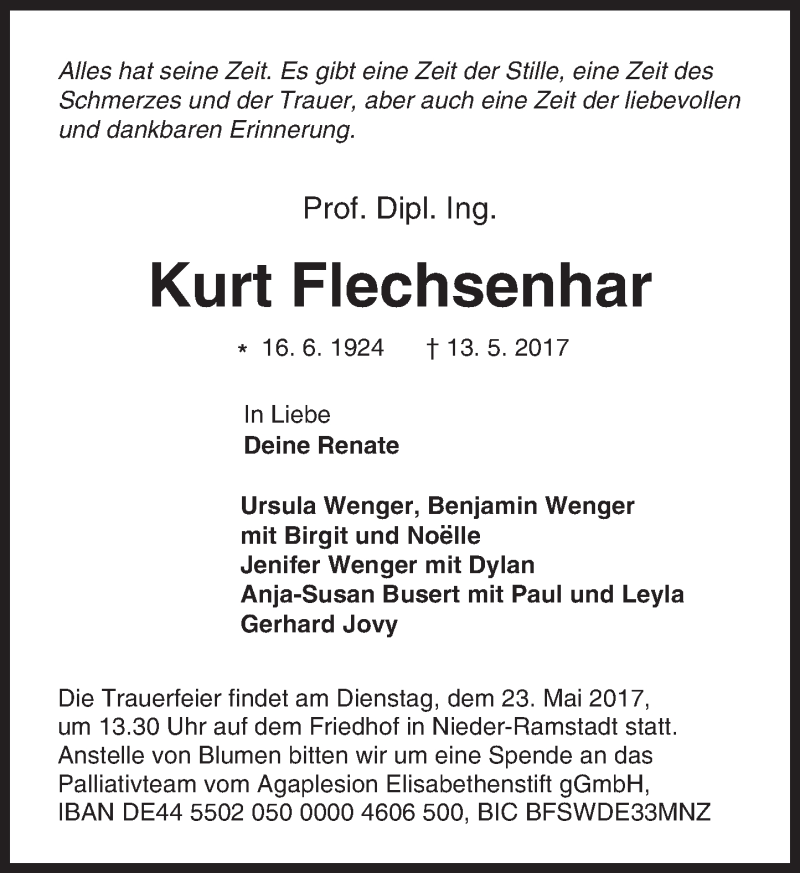 Alles hat seine Zeit. Es gibt eine Zeit der Stille, eine Zeit des Schmerzes und der Trauer, aber auch eine Zeit der liebevollen und dankbaren Erinnerung.

Prof. Dipl. Ing.

Kurt Flechsenhar

* 16. 6. 1924 † 13. 5. 2017

In Liebe
Deine Renate

Ursula Wenger, Benjamin Wenger
mit Birgit und Noëlle
Jenifer Wenger mit Dylan
Anja-Susan Busert mit Paul und Leyla
Gerhard Jovy

Die Trauerfeier findet am Dienstag, dem 23. Mai 2017, um 13.30 Uhr auf dem Friedhof in Nieder-Ramstadt statt. Anstelle von Blumen bitten wir um eine Spende an das Palliativteam vom Agaplesion Elisabethenstift gGmbH, IBAN DE44 5502 050 0000 4606 500, BIC BFSWDE33MNZ